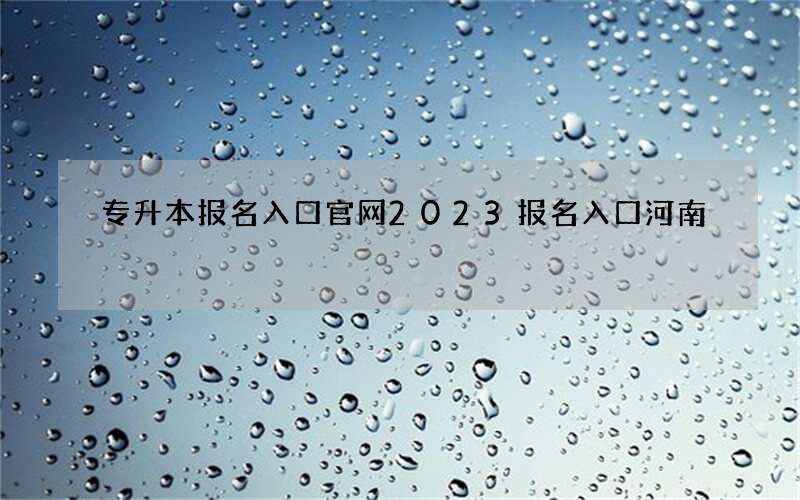 专升本报名入口官网2023 报名入口河南